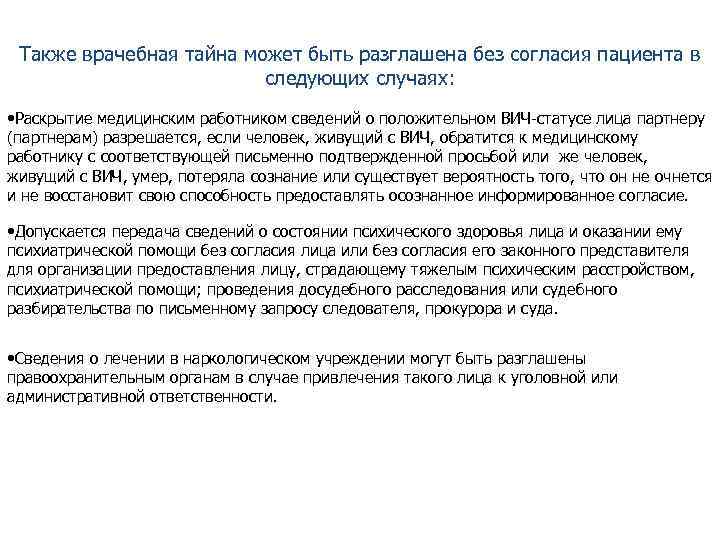 Также врачебная тайна может быть разглашена без согласия пациента в следующих случаях:

•Раскрытие медицинским работником сведений о положительном ВИЧ-статусе лица партнеру (партнерам) разрешается, если человек, живущий с ВИЧ, обратится к медицинскому работнику с соответствующей письменно подтвержденной просьбой или же человек, живущий с ВИЧ, умер, потеряла сознание или существует вероятность того, что он не очнется и не восстановит свою способность предоставлять осознанное информированное согласие.

•Допускается передача сведений о состоянии психического здоровья лица и оказании ему психиатрической помощи без согласия лица или без согласия его законного представителя для организации предоставления лицу, страдающему тяжелым психическим расстройством, психиатрической помощи; проведения досудебного расследования или судебного разбирательства по письменному запросу следователя, прокурора и суда.

•Сведения о лечении в наркологическом учреждении могут быть разглашены правоохранительным органам в случае привлечения такого лица к уголовной или административной ответственности.